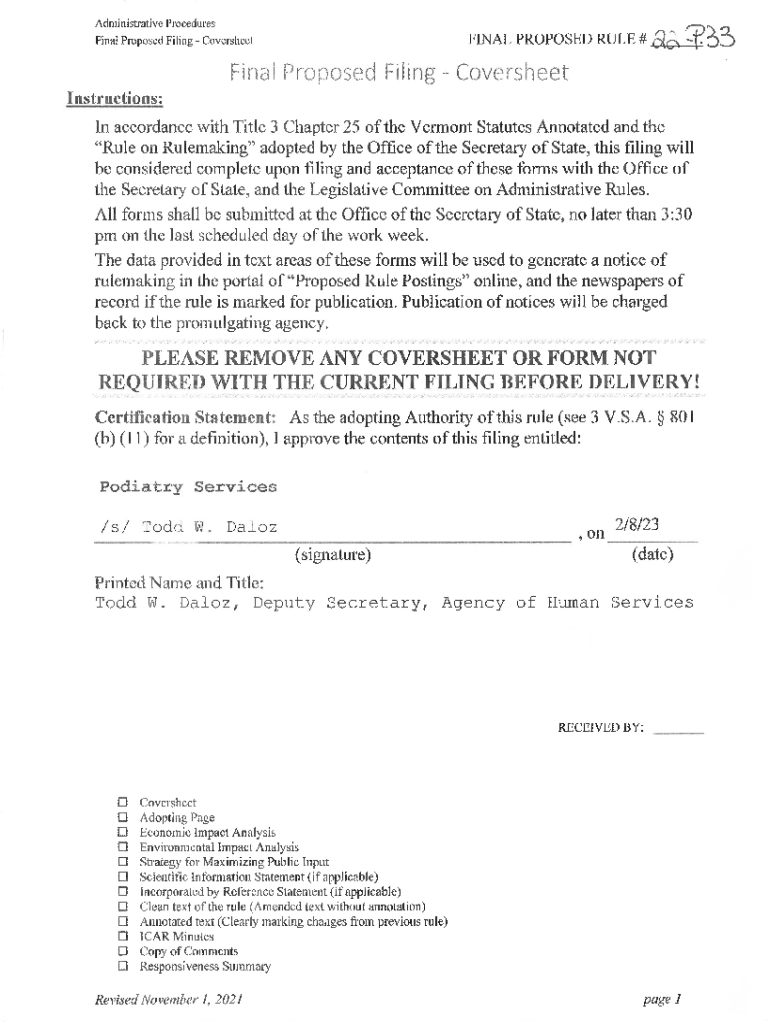 Administrative Procedures
Final Proposed Filing - Coversheet

FINAL PROPOSED RULE # 22-P33

Final Proposed Filing - Coversheet

Instructions:

In accordance with Title 3 Chapter 25 of the Vermont Statutes Annotated and the "Rule on Rulemaking" adopted by the Office of the Secretary of State, this filing will be considered complete upon filing and acceptance of these forms with the Office of the Secretary of State, and the Legislative Committee on Administrative Rules.

All forms shall be submitted at the Office of the Secretary of State, no later than 3:30 pm on the last scheduled day of the work week.

The data provided in text areas of these forms will be used to generate a notice of rulemaking in the portal of "Proposed Rule Postings" online, and the newspapers of record if the rule is marked for publication. Publication of notices will be charged back to the promulgating agency.

PLEASE REMOVE ANY COVERSHEET OR FORM NOT REQUIRED WITH THE CURRENT FILING BEFORE DELIVERY!

Certification Statement: As the adopting Authority of this rule (see 3 V.S.A. § 801 (b) (11) for a definition), I approve the contents of this filing entitled:

Podiatry Services

/s/ Todd W. Daloz , on 2/8/23
(signature) (date)

Printed Name and Title:
Todd W. Daloz, Deputy Secretary, Agency of Human Services

RECEIVED BY: ______

☐ Coversheet
☐ Adopting Page
☐ Economic Impact Analysis
☐ Environmental Impact Analysis
☐ Strategy for Maximizing Public Input
☐ Scientific Information Statement (if applicable)
☐ Incorporated by Reference Statement (if applicable)
☐ Clean text of the rule (Amended text without annotation)
☐ Annotated text (Clearly marking changes from previous rule)
☐ ICAR Minutes
☐ Copy of Comments
☐ Responsiveness Summary

Revised November 1, 2021

page 1